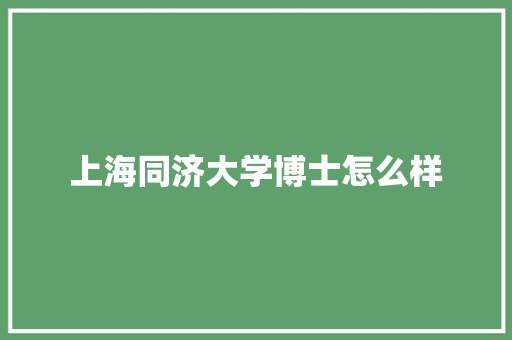 上海同济大学博士怎么样